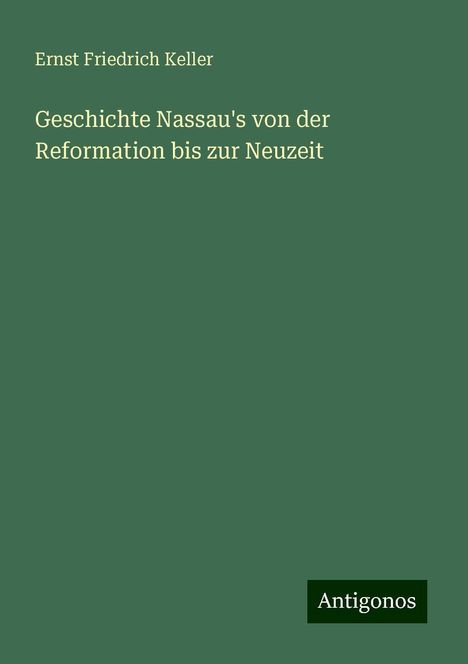 Ernst Friedrich Keller

Geschichte Nassau's von der Reformation bis zur Neuzeit

Antigonos